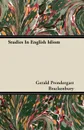 Studies In English Idiom

Gerald Prendergast Brackenbury